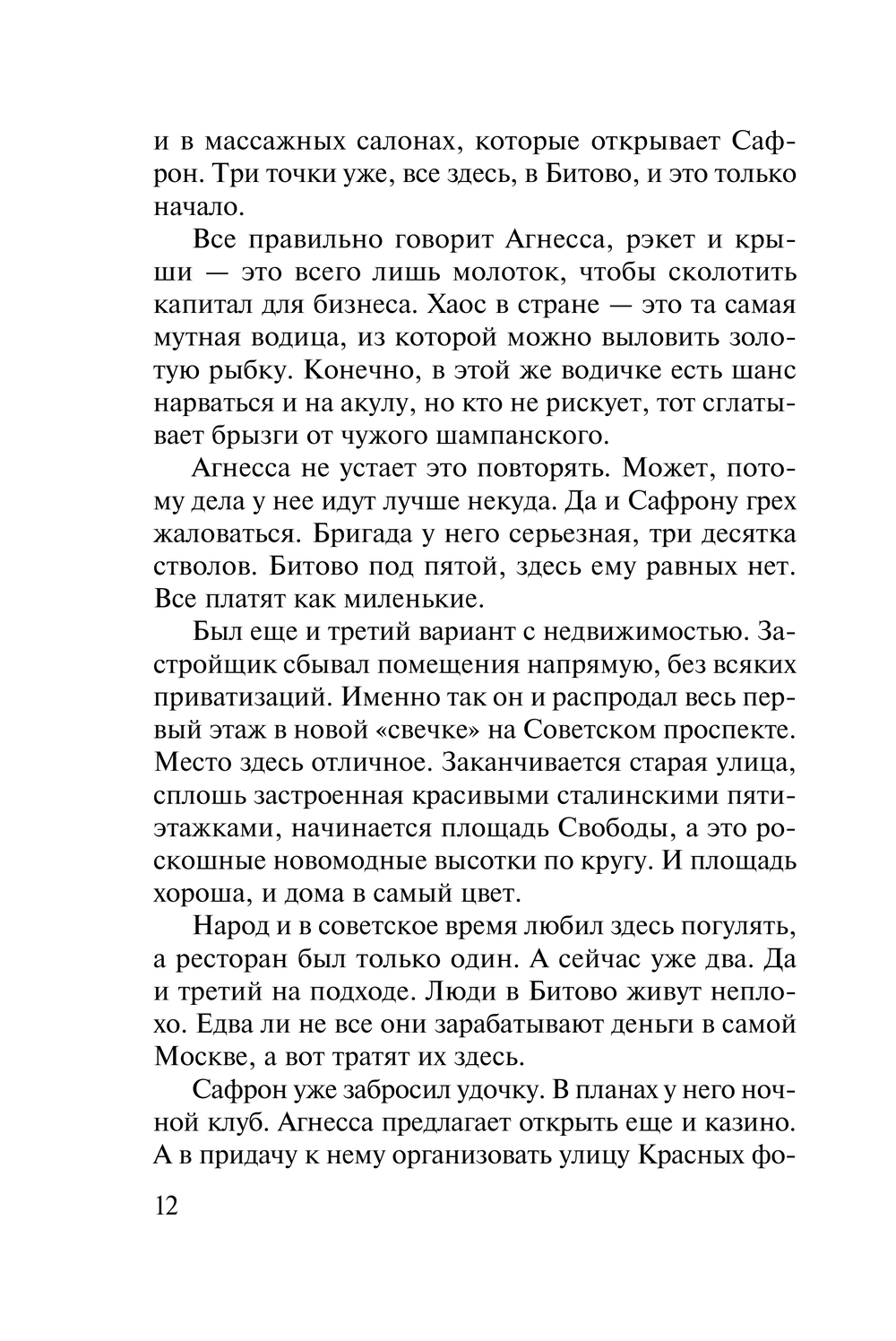 и в массажных салонах, которые открывает Сафрон. Три точки уже, все здесь, в Битово, и это только начало.

Все правильно говорит Агнесса, рэкет и крыши — это всего лишь молоток, чтобы сколотить капитал для бизнеса. Хаос в стране — это та самая мутная водица, из которой можно выловить золотую рыбку. Конечно, в этой же водичке есть шанс нарваться и на акулу, но кто не рискует, тот сглатывает брызги от чужого шампанского.

Агнесса не устает это повторять. Может, потому дела у нее идут лучше некуда. Да и Сафрону грех жаловаться. Бригада у него серьезная, три десятка стволов. Битово под пятой, здесь ему равных нет. Все платят как миленькие.

Был еще и третий вариант с недвижимостью. Застройщик сбывал помещения напрямую, без всяких приватизаций. Именно так он и распродал весь первый этаж в новой «свечке» на Советском проспекте. Место здесь отличное. Заканчивается старая улица, сплошь застроенная красивыми сталинскими пятиэтажками, начинается площадь Свободы, а это роскошные новомодные высотки по кругу. И площадь хороша, и дома в самый цвет.

Народ и в советское время любил здесь погулять, а ресторан был только один. А сейчас уже два. Да и третий на подходе. Люди в Битово живут неплохо. Едва ли не все они зарабатывают деньги в самой Москве, а вот тратят их здесь.

Сафрон уже забросил удочку. В планах у него ночной клуб. Агнесса предлагает открыть еще и казино. А в придачу к нему организовать улицу Красных фо-

12